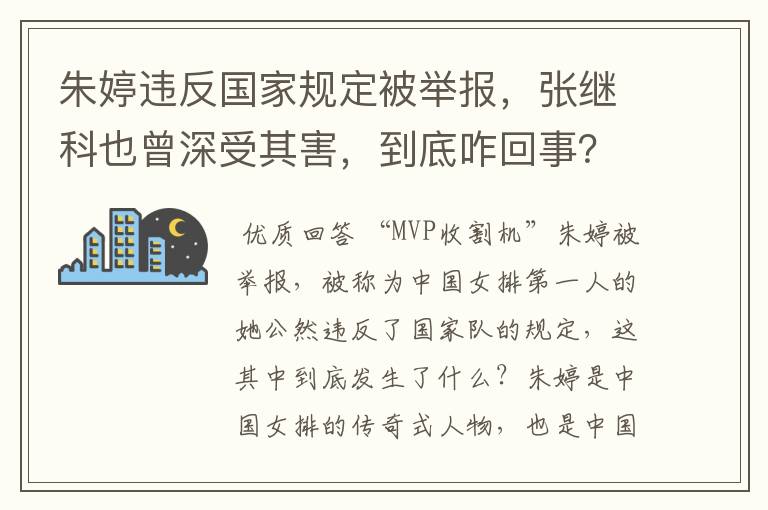 朱婷违反国家规定被举报，张继科也曾深受其害，到底咋回事？

优质回答 “MVP收割机”朱婷被举报，被称为中国女排第一人的她公然违反了国家队的规定，这其中到底发生了什么？朱婷是中国女排的传奇式人物，也是中国